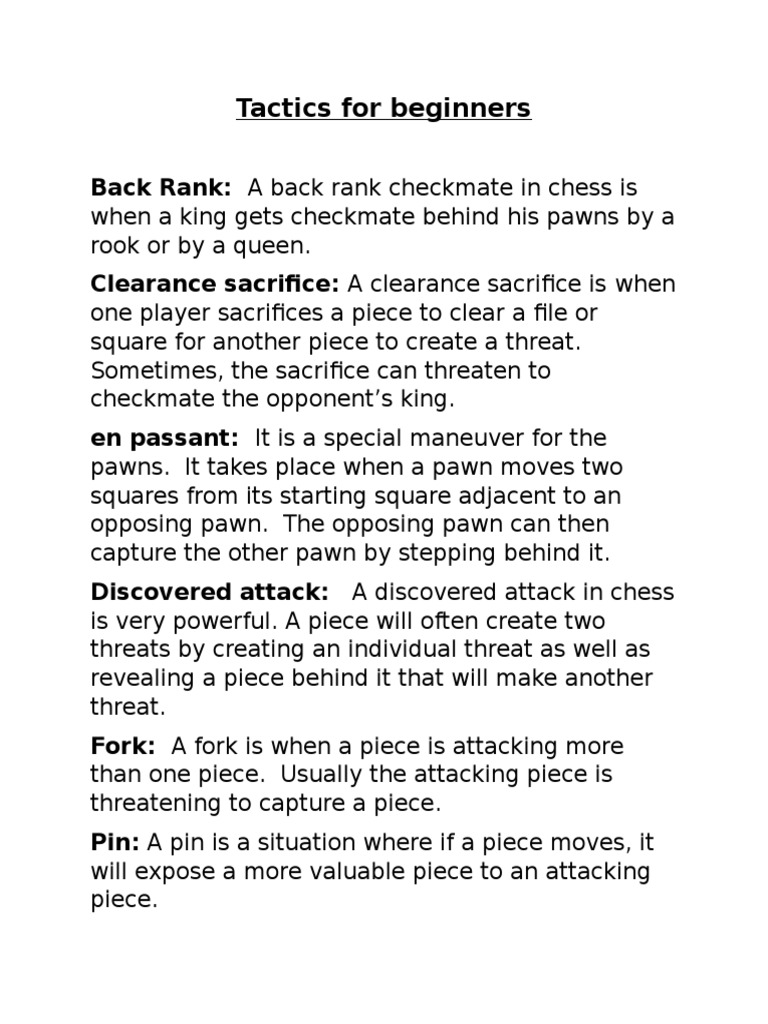 Tactics for beginners

Back Rank: A back rank checkmate in chess is when a king gets checkmate behind his pawns by a rook or by a queen.

Clearance sacrifice: A clearance sacrifice is when one player sacrifices a piece to clear a file or square for another piece to create a threat. Sometimes, the sacrifice can threaten to checkmate the opponent's king.

en passant: It is a special maneuver for the pawns. It takes place when a pawn moves two squares from its starting square adjacent to an opposing pawn. The opposing pawn can then capture the other pawn by stepping behind it.

Discovered attack: A discovered attack in chess is very powerful. A piece will often create two threats by creating an individual threat as well as revealing a piece behind it that will make another threat.

Fork: A fork is when a piece is attacking more than one piece. Usually the attacking piece is threatening to capture a piece.

Pin: A pin is a situation where if a piece moves, it will expose a more valuable piece to an attacking piece.